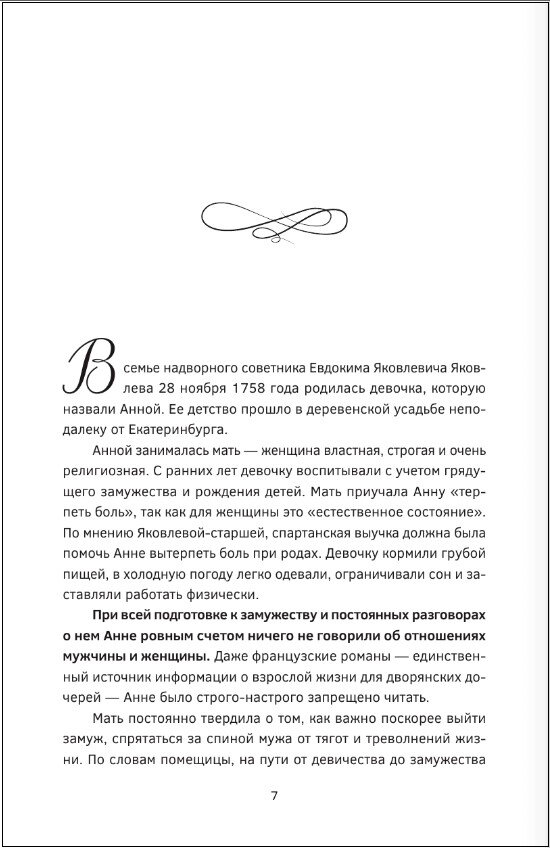 В семье надворного советника Евдокима Яковлевича Яковлева 28 ноября 1758 года родилась девочка, которую назвали Анной. Ее детство прошло в деревенской усадьбе неподалеку от Екатеринбурга.

Анной занималась мать — женщина властная, строгая и очень религиозная. С ранних лет девочку воспитывали с учетом грядущего замужества и рождения детей. Мать приучала Анну «терпеть боль», так как для женщины это «естественное состояние». По мнению Яковлевой-старшей, спартанская выучка должна была помочь Анне вытерпеть боль при родах. Девочку кормили грубой пищей, в холодную погоду легко одевали, ограничивали сон и заставляли работать физически.

При всей подготовке к замужеству и постоянных разговорах о нем Анне ровным счетом ничего не говорили об отношениях мужчины и женщины. Даже французские романы — единственный источник информации о взрослой жизни для дворянских дочерей — Анне было строго-настрого запрещено читать.

Мать постоянно твердила о том, как важно поскорее выйти замуж, спрятаться за спиной мужа от тягот и треволнений жизни. По словам помещицы, на пути от девичества до замужества

7